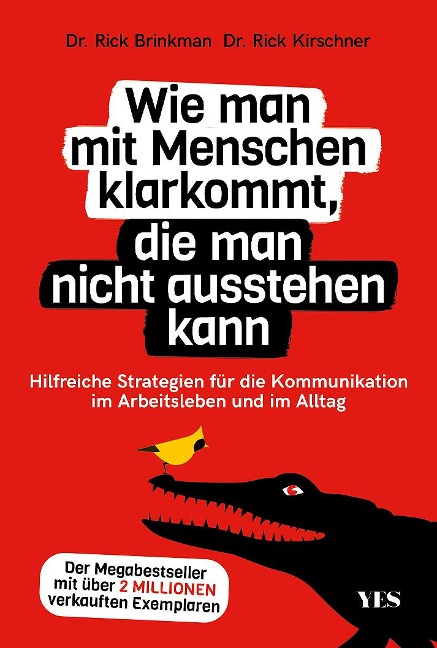 Dr. Rick Brinkman Dr. Rick Kirschner

Wie man mit Menschen klarkommt, die man nicht ausstehen kann

Hilfreiche Strategien für die Kommunikation im Arbeitsleben und im Alltag

Der Megabestseller mit über 2 MILLIONEN verkauften Exemplaren

YES